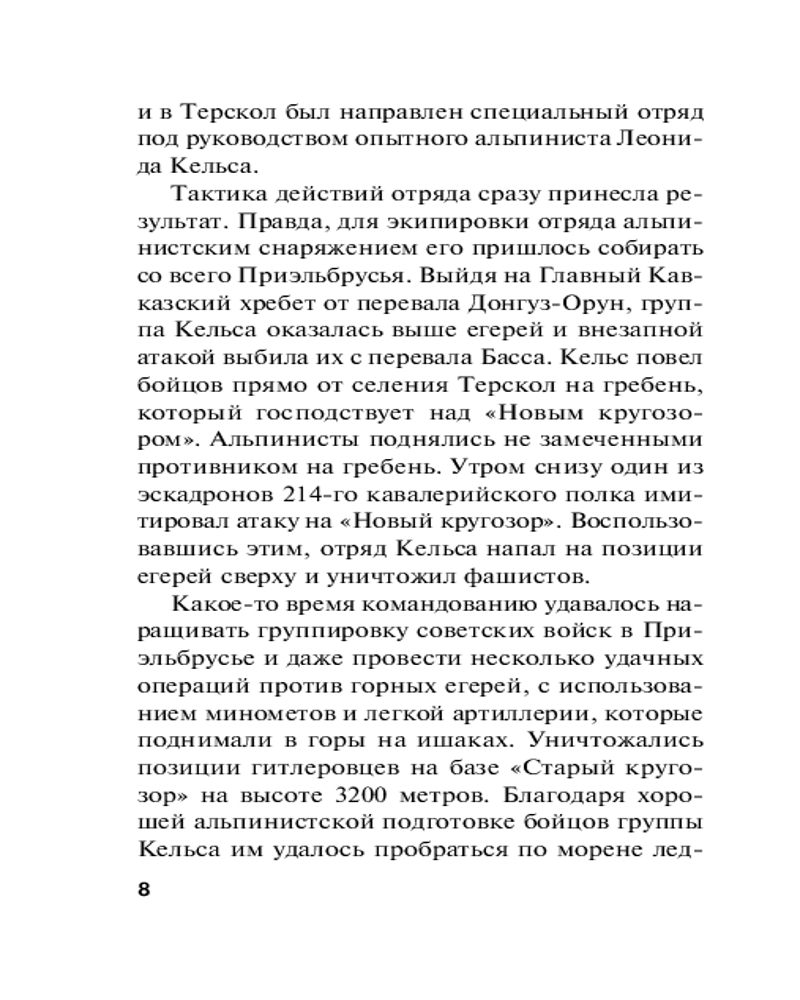 и в Терскол был направлен специальный отряд под руководством опытного альпиниста Леонида Кельса.

Тактика действий отряда сразу принесла результат. Правда, для экипировки отряда альпинистским снаряжением его пришлось собирать со всего Приэльбрусья. Выйдя на Главный Кавказский хребет от перевала Донгуз-Орун, группа Кельса оказалась выше егерей и внезапной атакой выбила их с перевала Басса. Кельс повел бойцов прямо от селения Терскол на гребень, который господствует над «Новым кругозором». Альпинисты поднялись не замеченными противником на гребень. Утром снизу один из эскадронов 214-го кавалерийского полка имитировал атаку на «Новый кругозор». Воспользовавшись этим, отряд Кельса напал на позиции егерей сверху и уничтожил фашистов.

Какое-то время командованию удавалось наращивать группировку советских войск в Приэльбрусье и даже провести несколько удачных операций против горных егерей, с использованием минометов и легкой артиллерии, которые поднимали в горы на ишаках. Уничтожались позиции гитлеровцев на базе «Старый кругозор» на высоте 3200 метров. Благодаря хорошей альпинистской подготовке бойцов группы Кельса им удалось пробраться по морене лед-

8